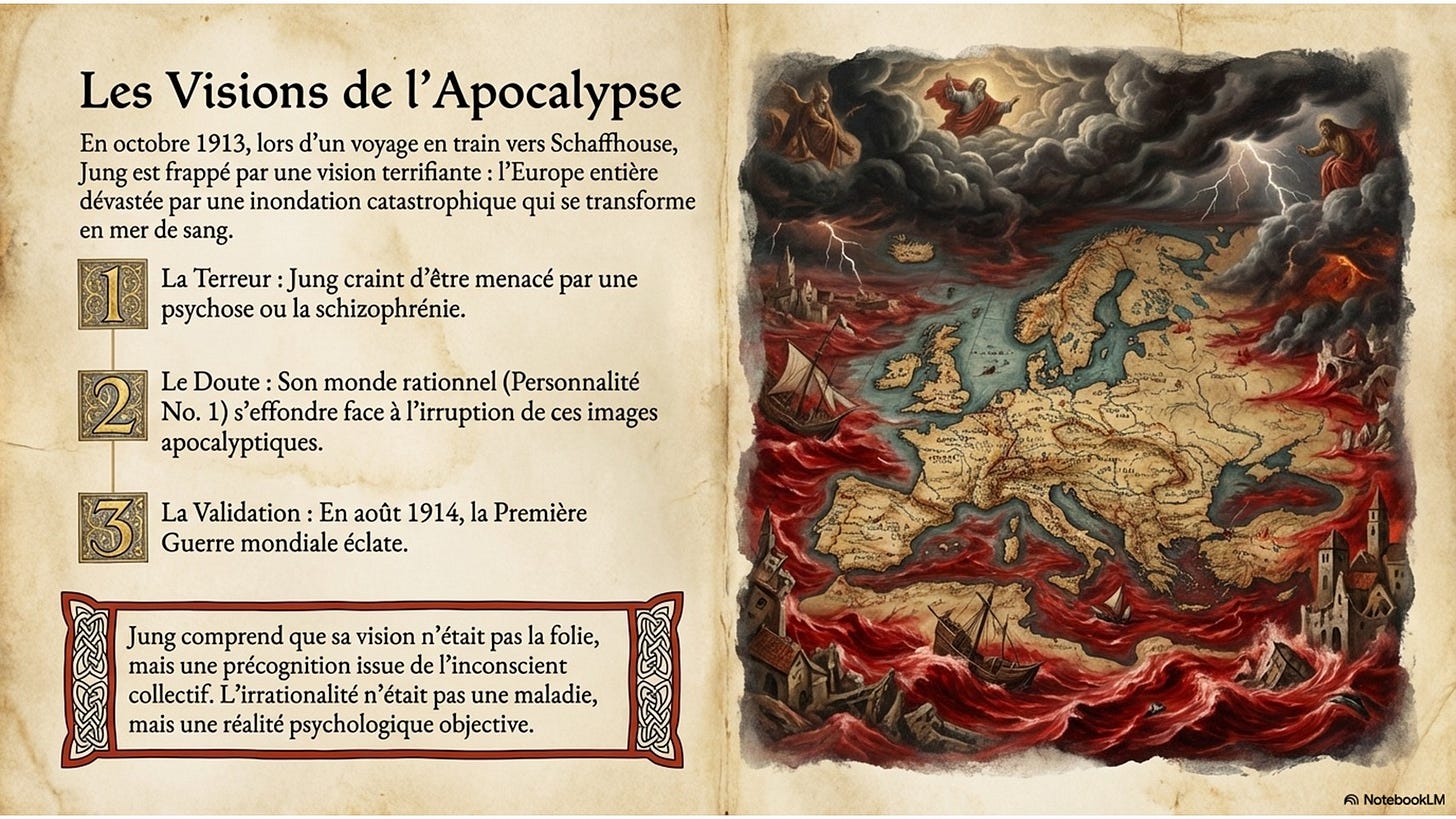 Les Visions de l'Apocalypse

En octobre 1913, lors d'un voyage en train vers Schaffhouse, Jung est frappé par une vision terrifiante : l'Europe entière dévastée par une inondation catastrophique qui se transforme en mer de sang.

1 La Terreur : Jung craint d'être menacé par une psychose ou la schizophrénie.

2 Le Doute : Son monde rationnel (Personnalité No. 1) s'effondre face à l'irruption de ces images apocalyptiques.

3 La Validation : En août 1914, la Première Guerre mondiale éclate.

Jung comprend que sa vision n'était pas la folie, mais une précognition issue de l'inconscient collectif. L'irrationalité n'était pas une maladie, mais une réalité psychologique objective.

NotebookLM